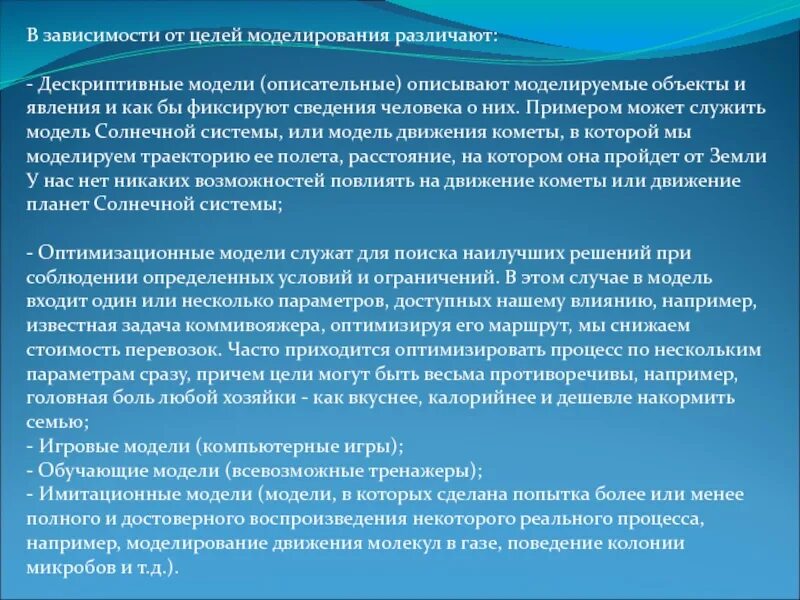 В зависимости от целей моделирования различают:

- Дескриптивные модели (описательные) описывают моделируемые объекты и явления и как бы фиксируют сведения человека о них. Примером может служить модель Солнечной системы, или модель движения кометы, в которой мы моделируем траекторию ее полета, расстояние, на котором она пройдет от Земли У нас нет никаких возможностей повлиять на движение кометы или движение планет Солнечной системы;

- Оптимизационные модели служат для поиска наилучших решений при соблюдении определенных условий и ограничений. В этом случае в модель входит один или несколько параметров, доступных нашему влиянию, например, известная задача коммивояжера, оптимизируя его маршрут, мы снижаем стоимость перевозок. Часто приходится оптимизировать процесс по нескольким параметрам сразу, причем цели могут быть весьма противоречивы, например, головная боль любой хозяйки - как вкуснее, калорийнее и дешевле накормить семью;
- Игровые модели (компьютерные игры);
- Обучающие модели (всевозможные тренажеры);
- Имитационные модели (модели, в которых сделана попытка более или менее полного и достоверного воспроизведения некоторого реального процесса, например, моделирование движения молекул в газе, поведение колонии микробов и т.д.).